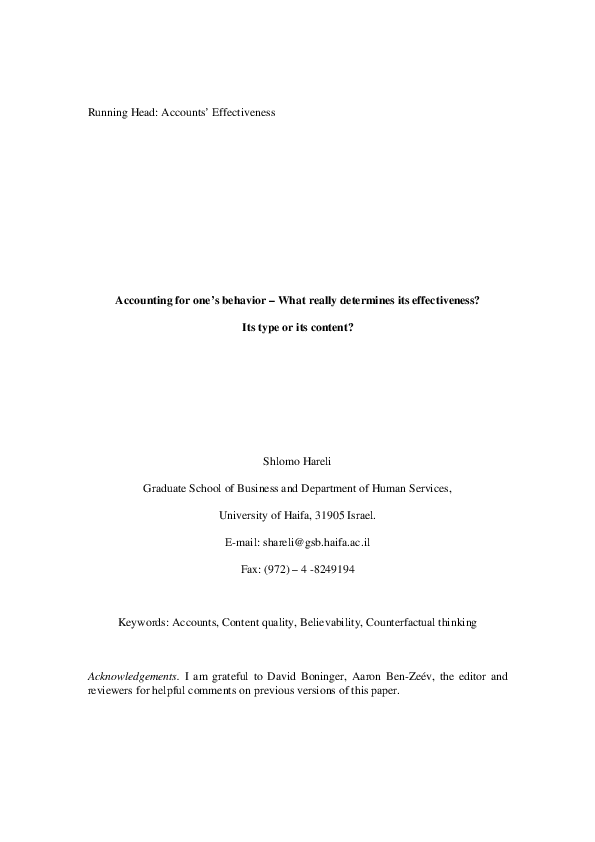 Running Head: Accounts' Effectiveness

Accounting for one's behavior – What really determines its effectiveness?

Its type or its content?

Shlomo Hareli

Graduate School of Business and Department of Human Services,

University of Haifa, 31905 Israel.

E-mail: shareli@gsb.haifa.ac.il

Fax: (972) – 4 -8249194

Keywords: Accounts, Content quality, Believability, Counterfactual thinking

Acknowledgements. I am grateful to David Boninger, Aaron Ben-Zeév, the editor and reviewers for helpful comments on previous versions of this paper.